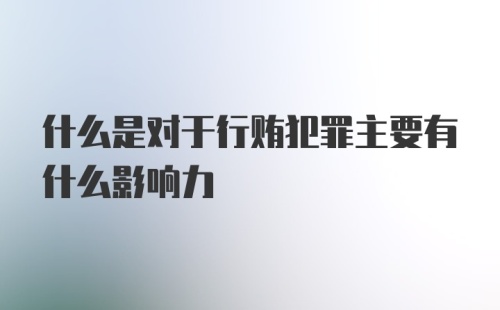 什么是对于行贿犯罪主要有什么影响力